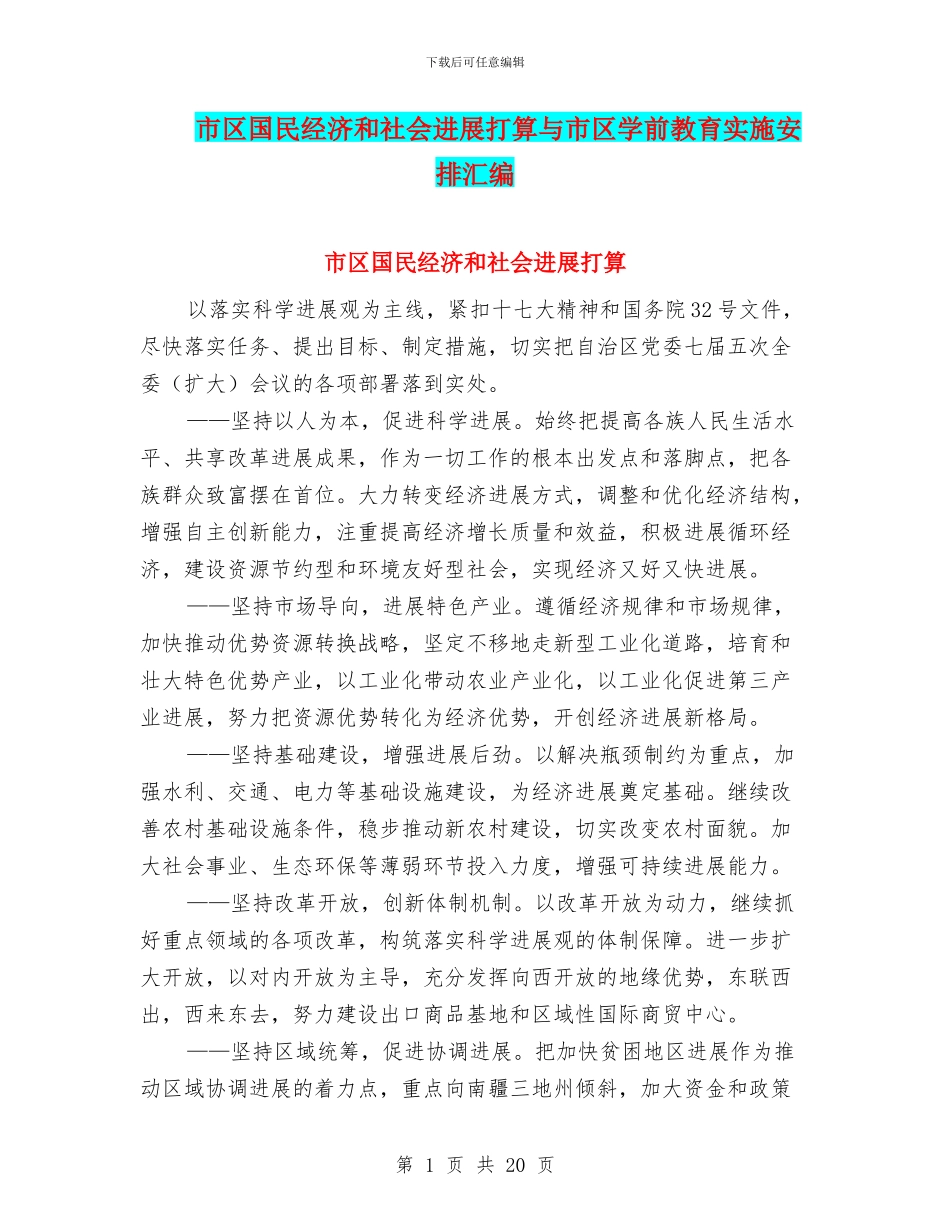 下载后可任意编辑

市区国民经济和社会进展打算与市区学前教育实施安排汇编

市区国民经济和社会进展打算

以落实科学进展观为主线，紧扣十七大精神和国务院32号文件，尽快落实任务、提出目标、制定措施，切实把自治区党委七届五次全委（扩大）会议的各项部署落到实处。

——坚持以人为本，促进科学进展。始终把提高各族人民生活水平、共享改革进展成果，作为一切工作的根本出发点和落脚点，把各族群众致富摆在首位。大力转变经济进展方式，调整和优化经济结构，增强自主创新能力，注重提高经济增长质量和效益，积极进展循环经济，建设资源节约型和环境友好型社会，实现经济又好又快进展。

——坚持市场导向，进展特色产业。遵循经济规律和市场规律，加快推动优势资源转换战略，坚定不移地走新型工业化道路，培育和壮大特色优势产业，以工业化带动农业产业化，以工业化促进第三产业进展，努力把资源优势转化为经济优势，开创经济进展新格局。

——坚持基础建设，增强进展后劲。以解决瓶颈制约为重点，加强水利、交通、电力等基础设施建设，为经济进展奠定基础。继续改善农村基础设施条件，稳步推动新农村建设，切实改变农村面貌。加大社会事业、生态环保等薄弱环节投入力度，增强可持续进展能力。

——坚持改革开放，创新体制机制。以改革开放为动力，继续抓好重点领域的各项改革，构筑落实科学进展观的体制保障。进一步扩大开放，以对内开放为主导，充分发挥向西开放的地缘优势，东联西出，西来东去，努力建设出口商品基地和区域性国际商贸中心。

——坚持区域统筹，促进协调进展。把加快贫困地区进展作为推动区域协调进展的着力点，重点向南疆三地州倾斜，加大资金和政策

第 1 页 共 20 页